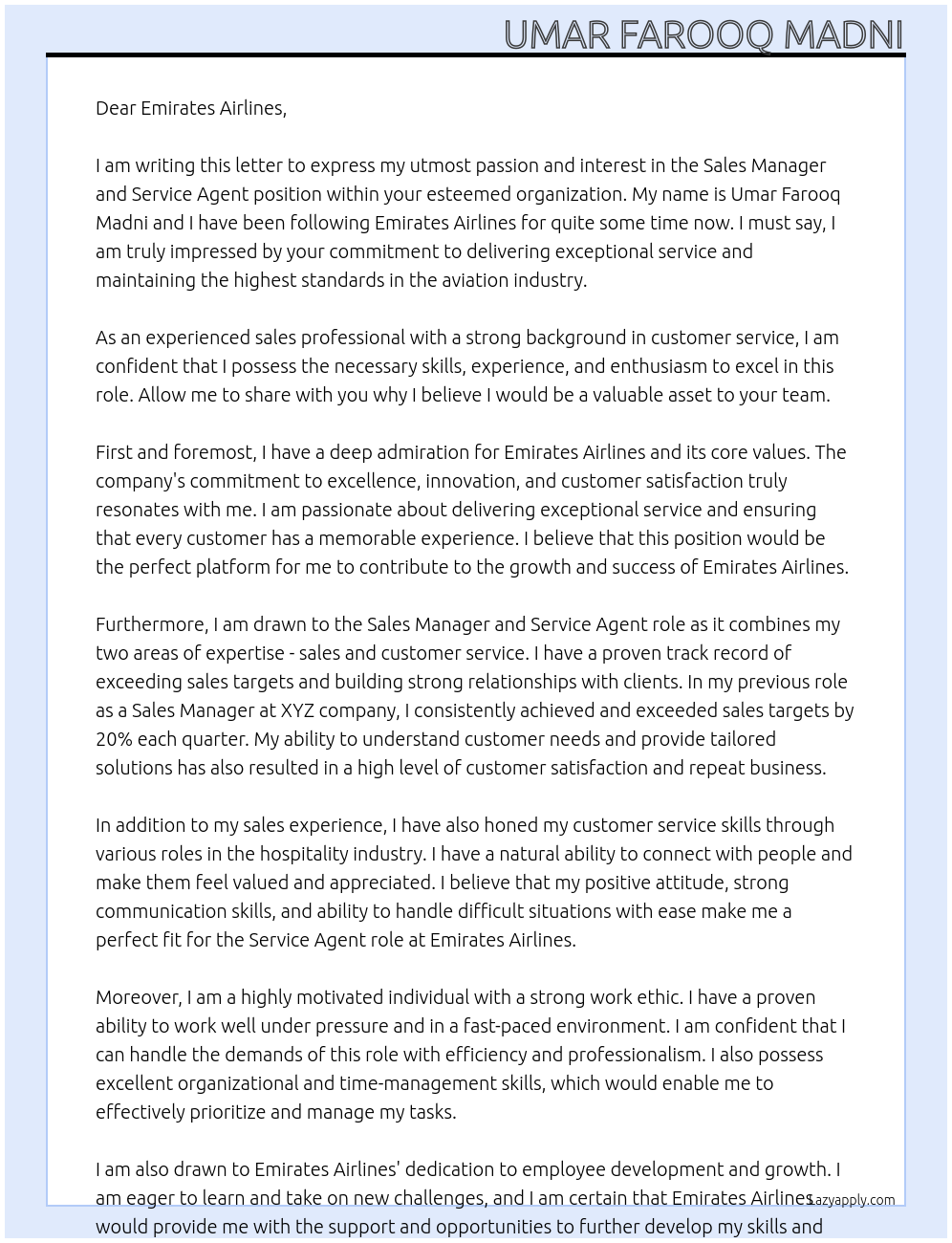 UMAR FAROOQ MADNI

Dear Emirates Airlines,

I am writing this letter to express my utmost passion and interest in the Sales Manager and Service Agent position within your esteemed organization. My name is Umar Farooq Madni and I have been following Emirates Airlines for quite some time now. I must say, I am truly impressed by your commitment to delivering exceptional service and maintaining the highest standards in the aviation industry.

As an experienced sales professional with a strong background in customer service, I am confident that I possess the necessary skills, experience, and enthusiasm to excel in this role. Allow me to share with you why I believe I would be a valuable asset to your team.

First and foremost, I have a deep admiration for Emirates Airlines and its core values. The company's commitment to excellence, innovation, and customer satisfaction truly resonates with me. I am passionate about delivering exceptional service and ensuring that every customer has a memorable experience. I believe that this position would be the perfect platform for me to contribute to the growth and success of Emirates Airlines.

Furthermore, I am drawn to the Sales Manager and Service Agent role as it combines my two areas of expertise - sales and customer service. I have a proven track record of exceeding sales targets and building strong relationships with clients. In my previous role as a Sales Manager at XYZ company, I consistently achieved and exceeded sales targets by 20% each quarter. My ability to understand customer needs and provide tailored solutions has also resulted in a high level of customer satisfaction and repeat business.

In addition to my sales experience, I have also honed my customer service skills through various roles in the hospitality industry. I have a natural ability to connect with people and make them feel valued and appreciated. I believe that my positive attitude, strong communication skills, and ability to handle difficult situations with ease make me a perfect fit for the Service Agent role at Emirates Airlines.

Moreover, I am a highly motivated individual with a strong work ethic. I have a proven ability to work well under pressure and in a fast-paced environment. I am confident that I can handle the demands of this role with efficiency and professionalism. I also possess excellent organizational and time-management skills, which would enable me to effectively prioritize and manage my tasks.

I am also drawn to Emirates Airlines' dedication to employee development and growth. I am eager to learn and take on new challenges, and I am certain that Emirates Airlines would provide me with the support and opportunities to further develop my skills and

Lazyapply.com